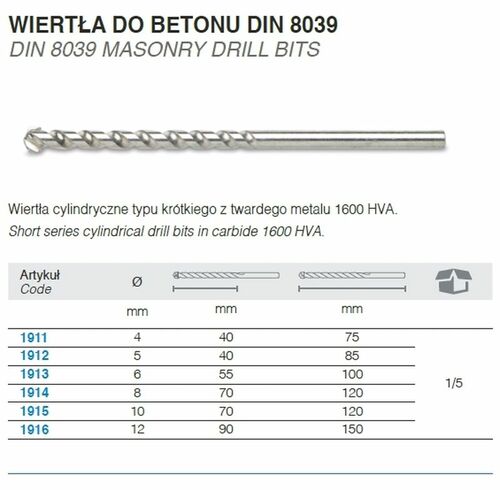 WIERTŁA DO BETONU DIN 8039
DIN 8039 MASONRY DRILL BITS

Wiertła cylindryczne typu krótkiego z twardego metalu 1600 HVA.
Short series cylindrical drill bits in carbide 1600 HVA.

| Artykuł Code | Ø | | | |
|---|---|---|---|---|
| | mm | mm | mm | |
| 1911 | 4 | 40 | 75 | 1/5 |
| 1912 | 5 | 40 | 85 | |
| 1913 | 6 | 55 | 100 | |
| 1914 | 8 | 70 | 120 | |
| 1915 | 10 | 70 | 120 | |
| 1916 | 12 | 90 | 150 | |